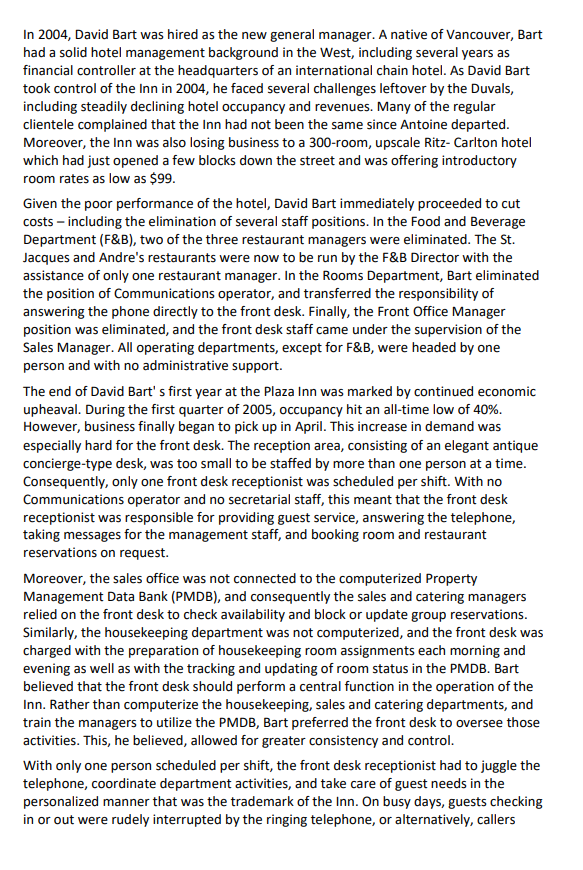 In 2004, David Bart was hired as the new general manager. A native of Vancouver, Bart had a solid hotel management background in the West, including several years as financial controller at the headquarters of an international chain hotel. As David Bart took control of the Inn in 2004, he faced several challenges leftover by the Duvals, including steadily declining hotel occupancy and revenues. Many of the regular clientele complained that the Inn had not been the same since Antoine departed. Moreover, the Inn was also losing business to a 300-room, upscale Ritz- Carlton hotel which had just opened a few blocks down the street and was offering introductory room rates as low as $99.

Given the poor performance of the hotel, David Bart immediately proceeded to cut costs – including the elimination of several staff positions. In the Food and Beverage Department (F&B), two of the three restaurant managers were eliminated. The St. Jacques and Andre's restaurants were now to be run by the F&B Director with the assistance of only one restaurant manager. In the Rooms Department, Bart eliminated the position of Communications operator, and transferred the responsibility of answering the phone directly to the front desk. Finally, the Front Office Manager position was eliminated, and the front desk staff came under the supervision of the Sales Manager. All operating departments, except for F&B, were headed by one person and with no administrative support.

The end of David Bart' s first year at the Plaza Inn was marked by continued economic upheaval. During the first quarter of 2005, occupancy hit an all-time low of 40%. However, business finally began to pick up in April. This increase in demand was especially hard for the front desk. The reception area, consisting of an elegant antique concierge-type desk, was too small to be staffed by more than one person at a time. Consequently, only one front desk receptionist was scheduled per shift. With no Communications operator and no secretarial staff, this meant that the front desk receptionist was responsible for providing guest service, answering the telephone, taking messages for the management staff, and booking room and restaurant reservations on request.

Moreover, the sales office was not connected to the computerized Property Management Data Bank (PMDB), and consequently the sales and catering managers relied on the front desk to check availability and block or update group reservations. Similarly, the housekeeping department was not computerized, and the front desk was charged with the preparation of housekeeping room assignments each morning and evening as well as with the tracking and updating of room status in the PMDB. Bart believed that the front desk should perform a central function in the operation of the Inn. Rather than computerize the housekeeping, sales and catering departments, and train the managers to utilize the PMDB, Bart preferred the front desk to oversee those activities. This, he believed, allowed for greater consistency and control.

With only one person scheduled per shift, the front desk receptionist had to juggle the telephone, coordinate department activities, and take care of guest needs in the personalized manner that was the trademark of the Inn. On busy days, guests checking in or out were rudely interrupted by the ringing telephone, or alternatively, callers